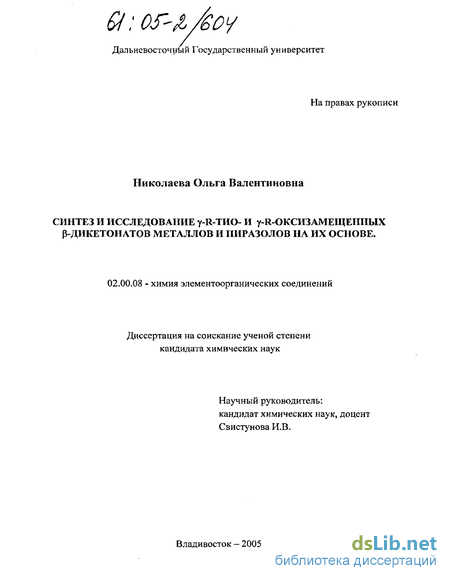 61:05-2/604

Дальневосточный Государственный университет

На правах рукописи

Николаева Ольга Валентиновна

СИНТЕЗ И ИССЛЕДОВАНИЕ γ-R-ТИО- И γ-R-ОКСИЗАМЕЩЕННЫХ β-ДИКЕТОНАТОВ МЕТАЛЛОВ И ПИРАЗОЛОВ НА ИХ ОСНОВЕ.

02.00.08 - химия элементоорганических соединений

Диссертация на соискание ученой степени кандидата химических наук

Научный руководитель: кандидат химических наук, доцент Свистунова И.В.

Владивосток – 2005

dsLib.net
библиотека диссертаций